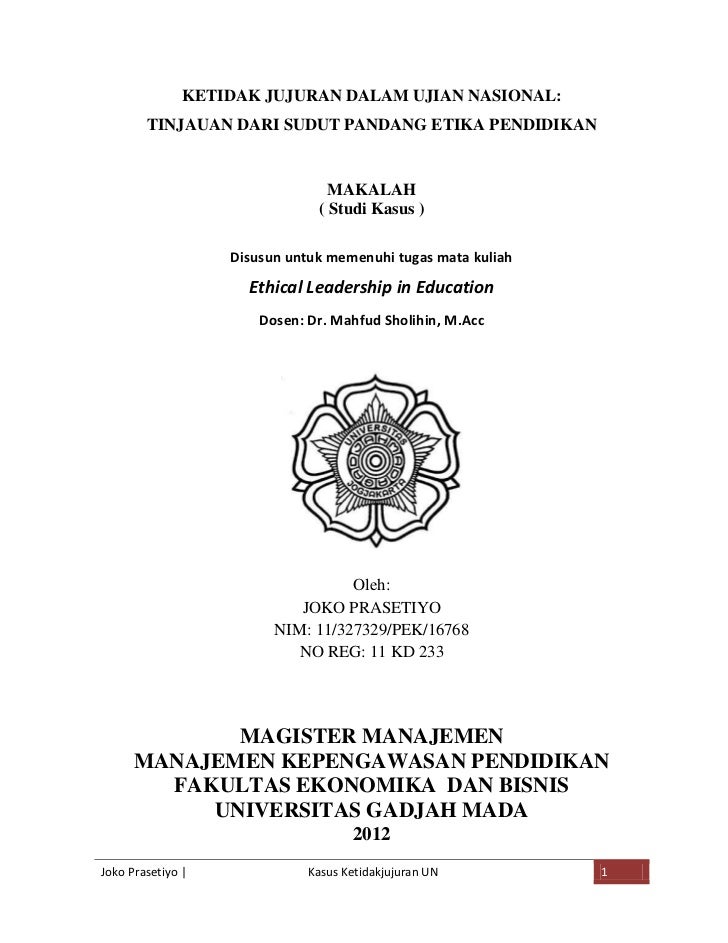 KETIDAK JUJURAN DALAM UJIAN NASIONAL:
TINJAUAN DARI SUDUT PANDANG ETIKA PENDIDIKAN

MAKALAH
( Studi Kasus )

Disusun untuk memenuhi tugas mata kuliah

Ethical Leadership in Education

Dosen: Dr. Mahfud Sholihin, M.Acc

UNIVERSITAS GADJAH MADA JOGJAKARTA

Oleh:
JOKO PRASETIYO
NIM: 11/327329/PEK/16768
NO REG: 11 KD 233

MAGISTER MANAJEMEN
MANAJEMEN KEPENGAWASAN PENDIDIKAN
FAKULTAS EKONOMIKA DAN BISNIS
UNIVERSITAS GADJAH MADA
2012

Joko Prasetiyo | Kasus Ketidakjujuran UN 1